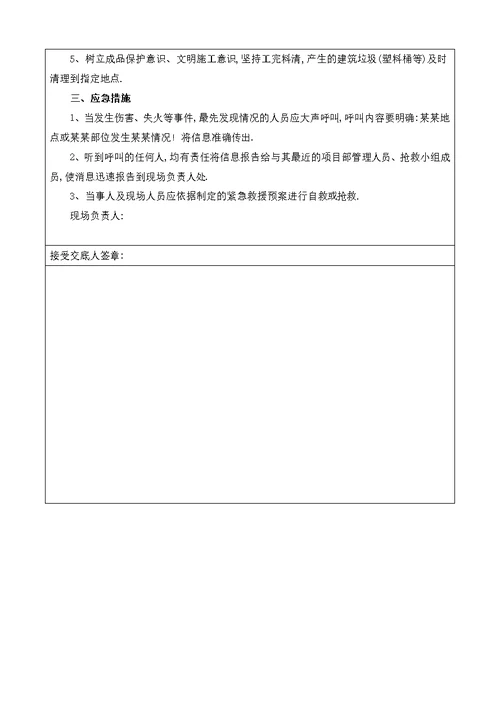 5、树立成品保护意识、文明施工意识，坚持工完料清，产生的建筑垃圾（塑料桶等）及时清理到指定地点.

三、应急措施

1、当发生伤害、失火等事件，最先发现情况的人员应大声呼叫，呼叫内容要明确：某某地点或某某部位发生某某情况！将信息准确传出.

2、听到呼叫的任何人，均有责任将信息报告给与其最近的项目部管理人员、抢救小组成员，使消息迅速报告到现场负责人处.

3、当事人及现场人员应依据制定的紧急救援预案进行自救或抢救.

现场负责人：

接受交底人签章：